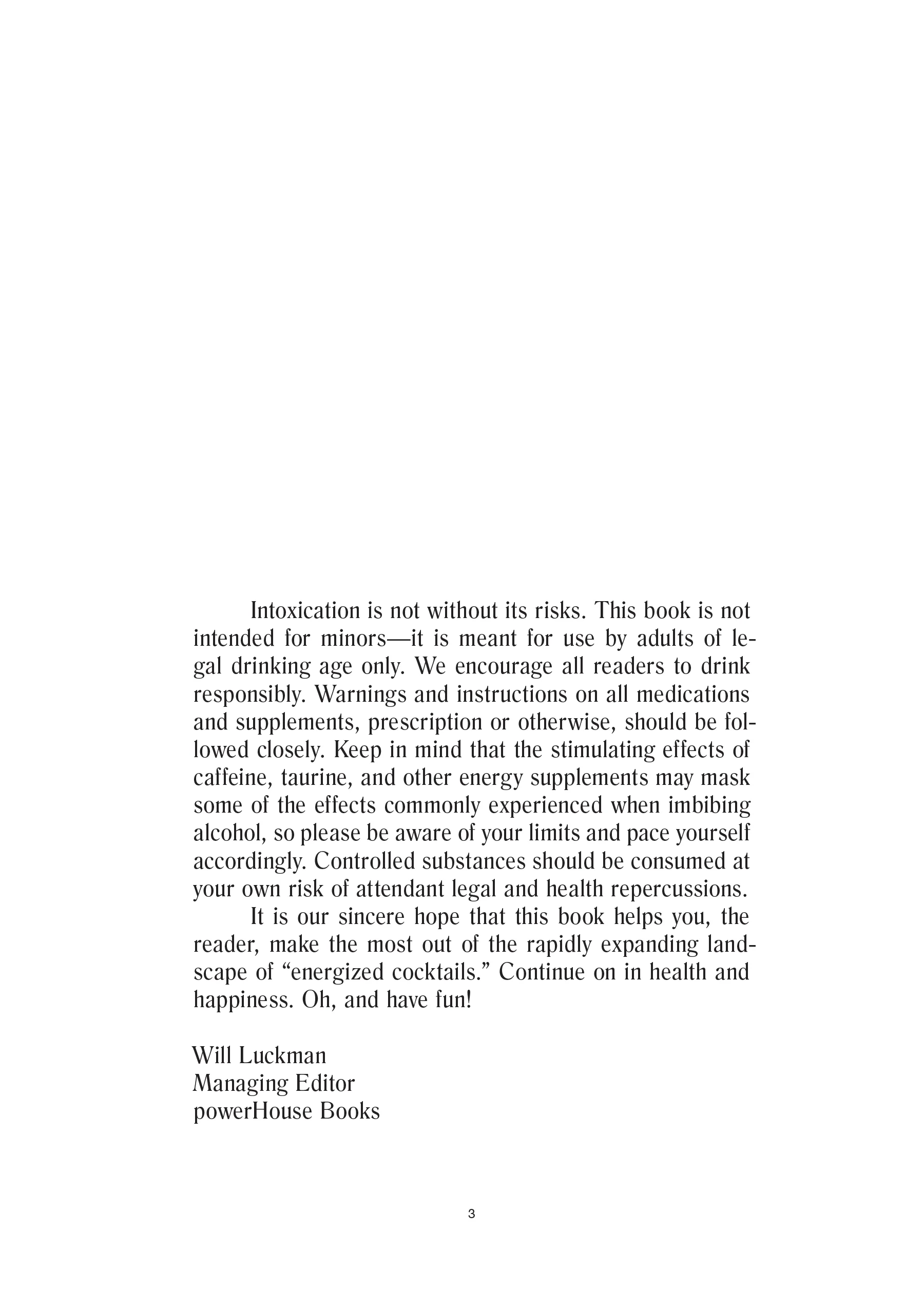 Intoxication is not without its risks. This book is not intended for minors—it is meant for use by adults of legal drinking age only. We encourage all readers to drink responsibly. Warnings and instructions on all medications and supplements, prescription or otherwise, should be followed closely. Keep in mind that the stimulating effects of caffeine, taurine, and other energy supplements may mask some of the effects commonly experienced when imbibing alcohol, so please be aware of your limits and pace yourself accordingly. Controlled substances should be consumed at your own risk of attendant legal and health repercussions.

It is our sincere hope that this book helps you, the reader, make the most out of the rapidly expanding landscape of “energized cocktails.” Continue on in health and happiness. Oh, and have fun!

Will Luckman
Managing Editor
powerHouse Books

3